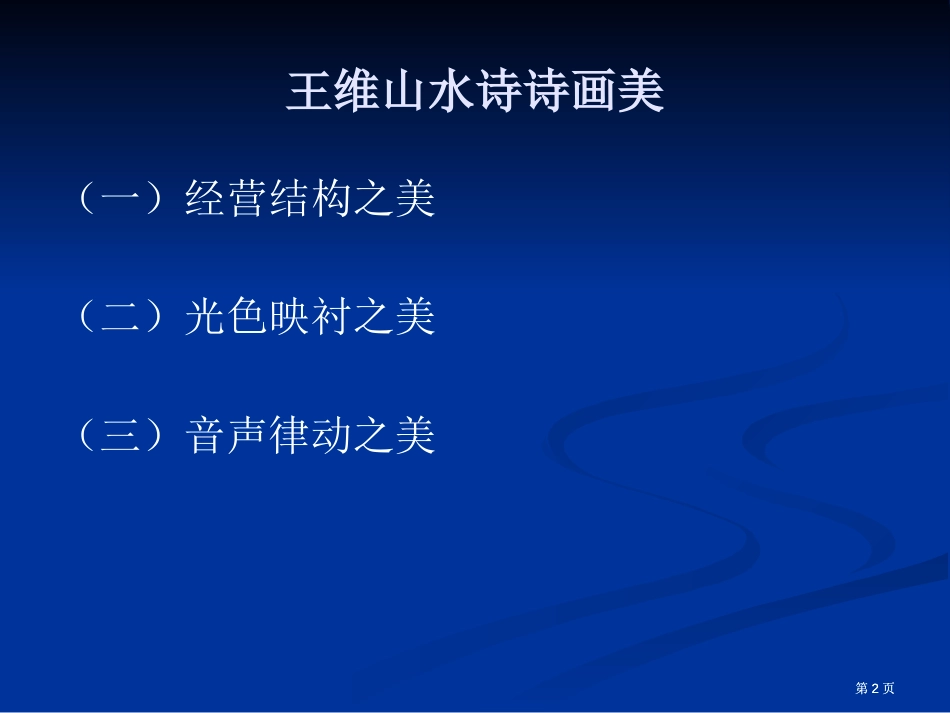 王维山水诗诗画美

（一）经营结构之美

（二）光色映衬之美

（三）音声律动之美

第 2 页